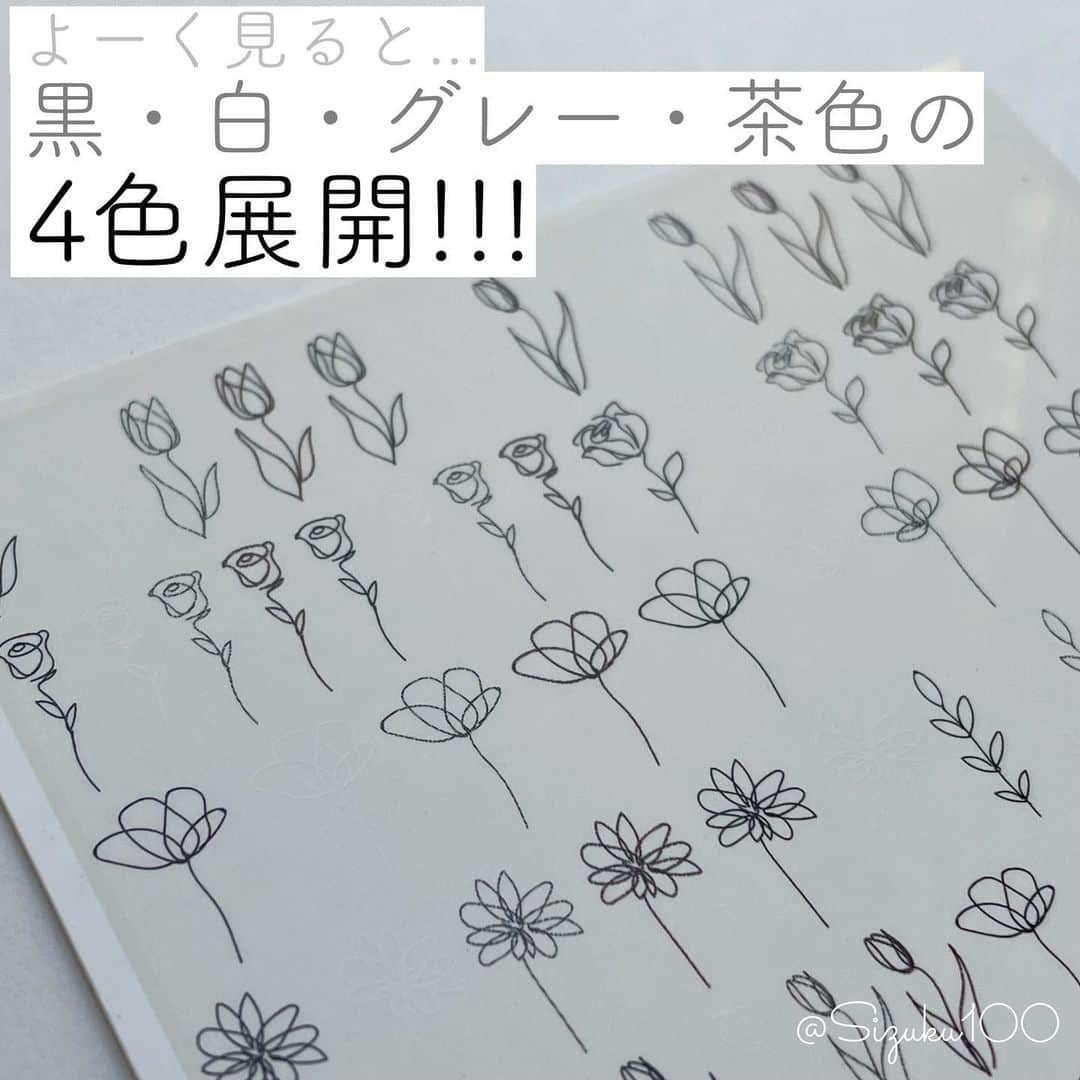 よーく見ると…
黒・白・グレー・茶色の
4色展開!!!

@Sizuku100